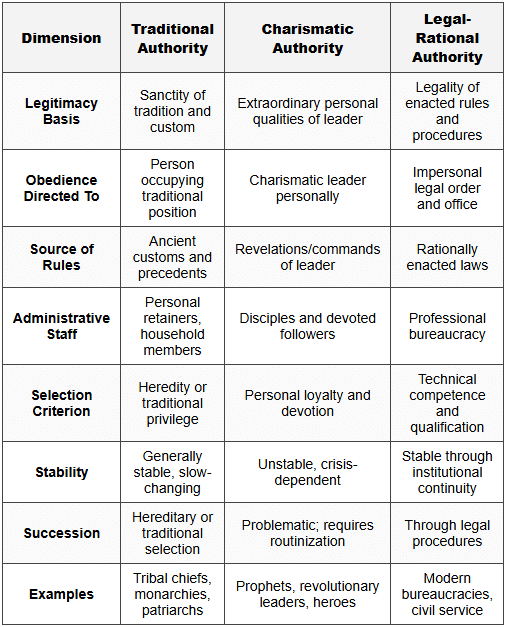 | Dimension | Traditional Authority | Charismatic Authority | Legal-Rational Authority |
|---|---|---|---|
| Legitimacy Basis | Sanctity of tradition and custom | Extraordinary personal qualities of leader | Legality of enacted rules and procedures |
| Obedience Directed To | Person occupying traditional position | Charismatic leader personally | Impersonal legal order and office |
| Source of Rules | Ancient customs and precedents | Revelations/commands of leader | Rationally enacted laws |
| Administrative Staff | Personal retainers, household members | Disciples and devoted followers | Professional bureaucracy |
| Selection Criterion | Heredity or traditional privilege | Personal loyalty and devotion | Technical competence and qualification |
| Stability | Generally stable, slow-changing | Unstable, crisis-dependent | Stable through institutional continuity |
| Succession | Hereditary or traditional selection | Problematic; requires routinization | Through legal procedures |
| Examples | Tribal chiefs, monarchies, patriarchs | Prophets, revolutionary leaders, heroes | Modern bureaucracies, civil service |